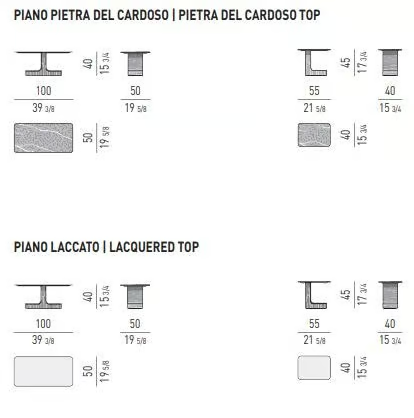 PIANO PIETRA DEL CARDOSO | PIETRA DEL CARDOSO TOP

40
15 3/4
100
39 3/8
50
19 5/8
50
19 5/8

45
17 3/4
55
21 5/8
40
15 3/4
40
15 3/4

PIANO LACCATO | LACQUERED TOP

40
15 3/4
100
39 3/8
50
19 5/8
50
19 5/8

45
17 3/4
55
21 5/8
40
15 3/4
40
15 3/4